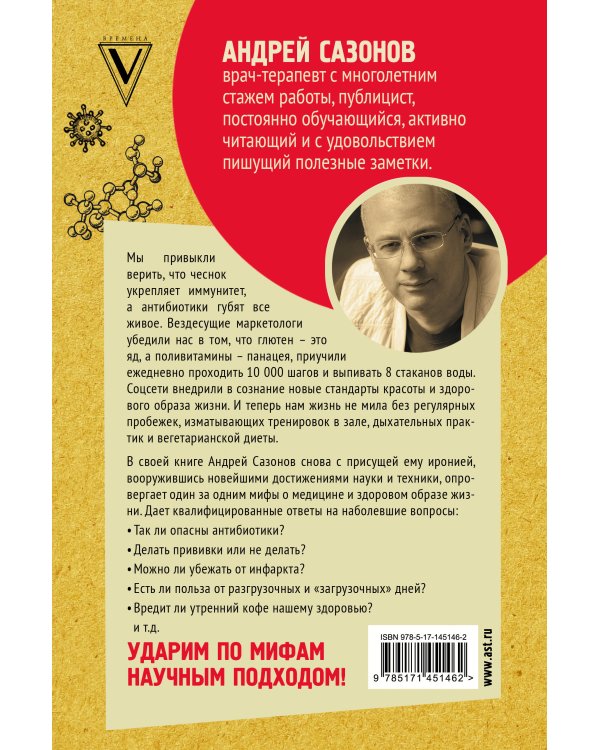 ВРЕМЕНА
V

АНДРЕЙ САЗОНОВ
врач-терапевт с многолетним стажем работы, публицист, постоянно обучающийся, активно читающий и с удовольствием пишущий полезные заметки.

Мы привыкли верить, что чеснок укрепляет иммунитет, а антибиотики губят все живое. Вездесущие маркетологи убедили нас в том, что глютен – это яд, а поливитамины – панацея, приучили ежедневно проходить 10 000 шагов и выпивать 8 стаканов воды. Соцсети внедрили в сознание новые стандарты красоты и здорового образа жизни. И теперь нам жизнь не мила без регулярных пробежек, изматывающих тренировок в зале, дыхательных практик и вегетарианской диеты.

В своей книге Андрей Сазонов снова с присущей ему иронией, вооружившись новейшими достижениями науки и техники, опровергает один за одним мифы о медицине и здоровом образе жизни. Дает квалифицированные ответы на наболевшие вопросы:
• Так ли опасны антибиотики?
• Делать прививки или не делать?
• Можно ли убежать от инфаркта?
• Есть ли польза от разгрузочных и «загрузочных» дней?
• Вредит ли утренний кофе нашему здоровью?
и т.д.

УДАРИМ ПО МИФАМ НАУЧНЫМ ПОДХОДОМ!

ISBN 978-5-17-145146-2
9 785171 451462 >
www.ast.ru